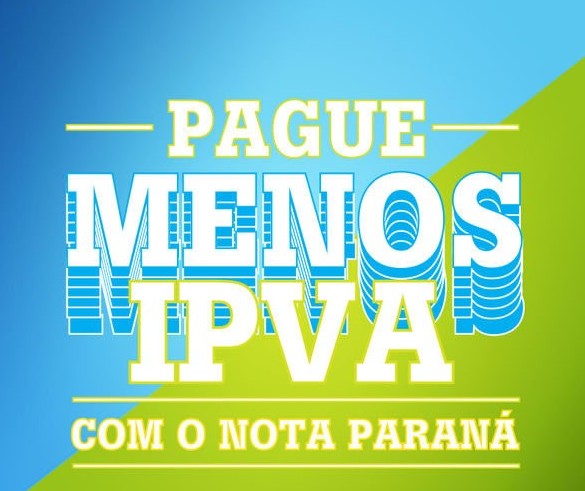 PAGUE
MENOS
IPVA
COM O NOTA PARANÁ